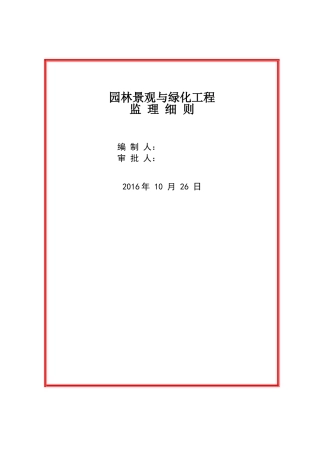 园林景观与绿化工程
监 理 细 则

编 制 人：
审 批 人：

2016 年 10 月 26 日